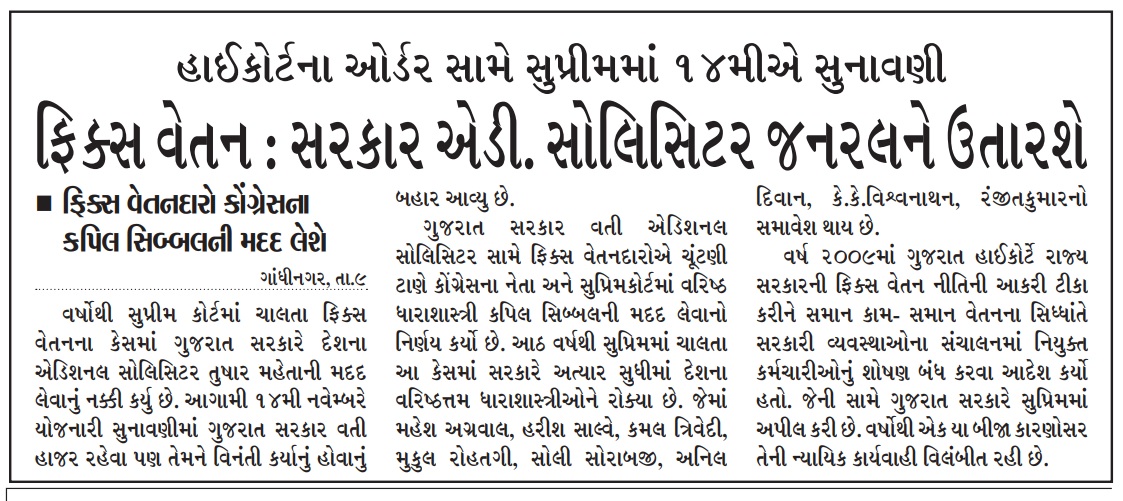 હાઈકોર્ટના ઓર્ડર સામે સુપ્રીમમાં ૧૪મીએ સુનાવણી

ફિક્સ વેતન : સરકાર એડી. સોલિસિટર જનરલને ઉતારશે

■ ફિક્સ વેતનદારો કોંગ્રેસના કપિલ સિબ્બલની મદદ લેશે

ગાંધીનગર, તા.૯

વર્ષોથી સુપ્રીમ કોર્ટમાં ચાલતા ફિક્સ વેતનના કેસમાં ગુજરાત સરકારે દેશના એડિશનલ સોલિસિટર તુષાર મહેતાની મદદ લેવાનું નક્કી કર્યુ છે. આગામી ૧૪મી નવેમ્બરે યોજનારી સુનાવણીમાં ગુજરાત સરકાર વતી હાજર રહેવા પણ તેમને વિનંતી કર્યાનું હોવાનું બહાર આવ્યુ છે.

ગુજરાત સરકાર વતી એડિશનલ સોલિસિટર સામે ફિક્સ વેતનદારોએ ચૂંટણી ટાણે કોંગ્રેસના નેતા અને સુપ્રિમકોર્ટમાં વરિષ્ઠ ધારાશાસ્ત્રી કપિલ સિબ્બલની મદદ લેવાનો નિર્ણય કર્યો છે. આઠ વર્ષથી સુપ્રિમમાં ચાલતા આ કેસમાં સરકારે અત્યાર સુધીમાં દેશના વરિષ્ઠત્તમ ધારાશાસ્ત્રીઓને રોક્યા છે. જેમાં મહેશ અગ્રવાલ, હરીશ સાલ્વે, કમલ ત્રિવેદી, મુકુલ રોહતગી, સોલી સોરાબજી, અનિલ દિવાન, કે.કે.વિશ્વનાથન, રંજીતકુમારનો સમાવેશ થાય છે.

વર્ષ ૨૦૦૯માં ગુજરાત હાઈકોર્ટે રાજ્ય સરકારની ફિક્સ વેતન નીતિની આકરી ટીકા કરીને સમાન કામ- સમાન વેતનના સિધ્ધાંતે સરકારી વ્યવસ્થાઓના સંચાલનમાં નિયુક્ત કર્મચારીઓનું શોષણ બંધ કરવા આદેશ કર્યો હતો. જેની સામે ગુજરાત સરકારે સુપ્રિમમાં અપીલ કરી છે. વર્ષોથી એક યા બીજા કારણોસર તેની ન્યાયિક કાર્યવાહી વિલંબીત રહી છે.